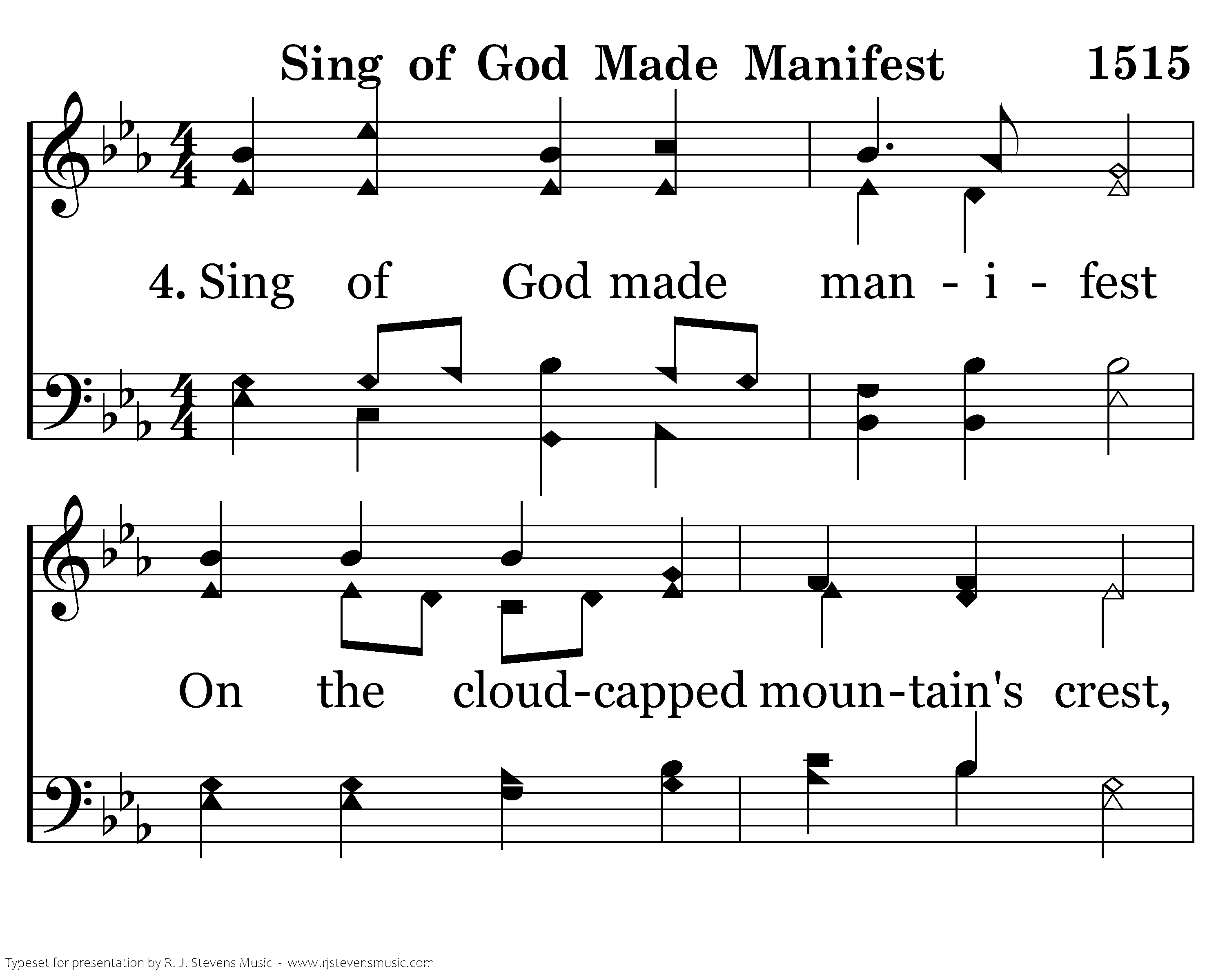 Sing of God Made Manifest 1515

4. Sing of God made man - i - fest

On the cloud-capped moun-tain's crest,

Typeset for presentation by R. J. Stevens Music - www.rjstevensmusic.com